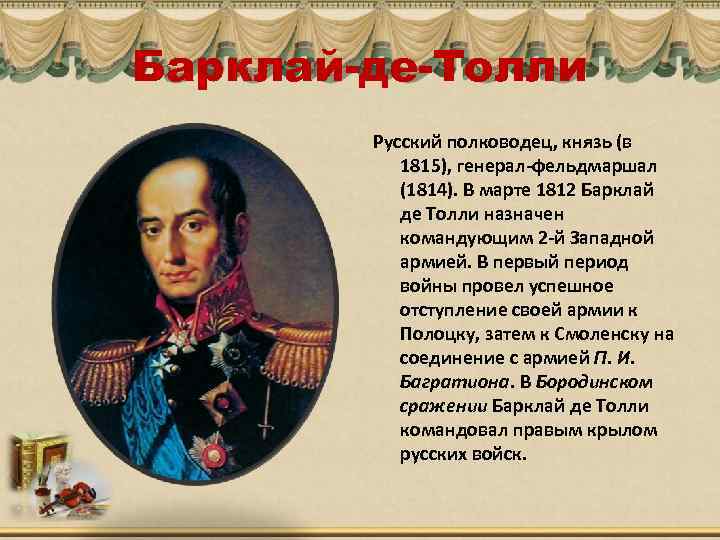 Барклай-де-Толли

Русский полководец, князь (в 1815), генерал-фельдмаршал (1814). В марте 1812 Барклай де Толли назначен командующим 2-й Западной армией. В первый период войны провел успешное отступление своей армии к Полоцку, затем к Смоленску на соединение с армией П. И. Багратиона. В Бородинском сражении Барклай де Толли командовал правым крылом русских войск.